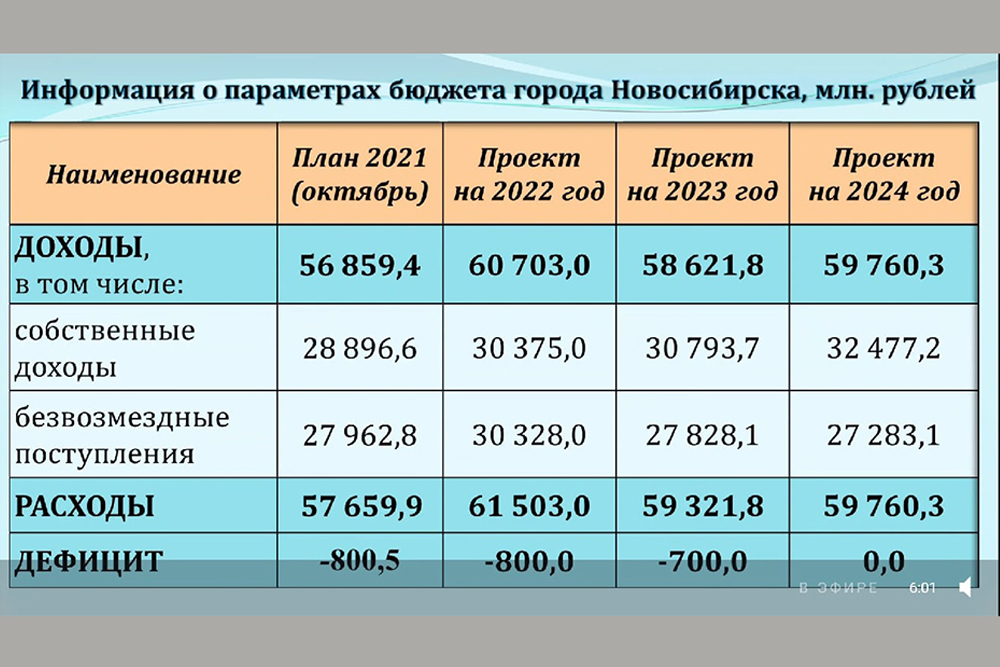 Информация о параметрах бюджета города Новосибирска, млн. рублей

| Наименование | План 2021 (октябрь) | Проект на 2022 год | Проект на 2023 год | Проект на 2024 год |
|---|---|---|---|---|
| ДОХОДЫ, в том числе: | 56 859,4 | 60 703,0 | 58 621,8 | 59 760,3 |
| собственные доходы | 28 896,6 | 30 375,0 | 30 793,7 | 32 477,2 |
| безвозмездные поступления | 27 962,8 | 30 328,0 | 27 828,1 | 27 283,1 |
| РАСХОДЫ | 57 659,9 | 61 503,0 | 59 321,8 | 59 760,3 |
| ДЕФИЦИТ | -800,5 | -800,0 | -700,0 | 0,0 |

В ЭФИРЕ 6:01